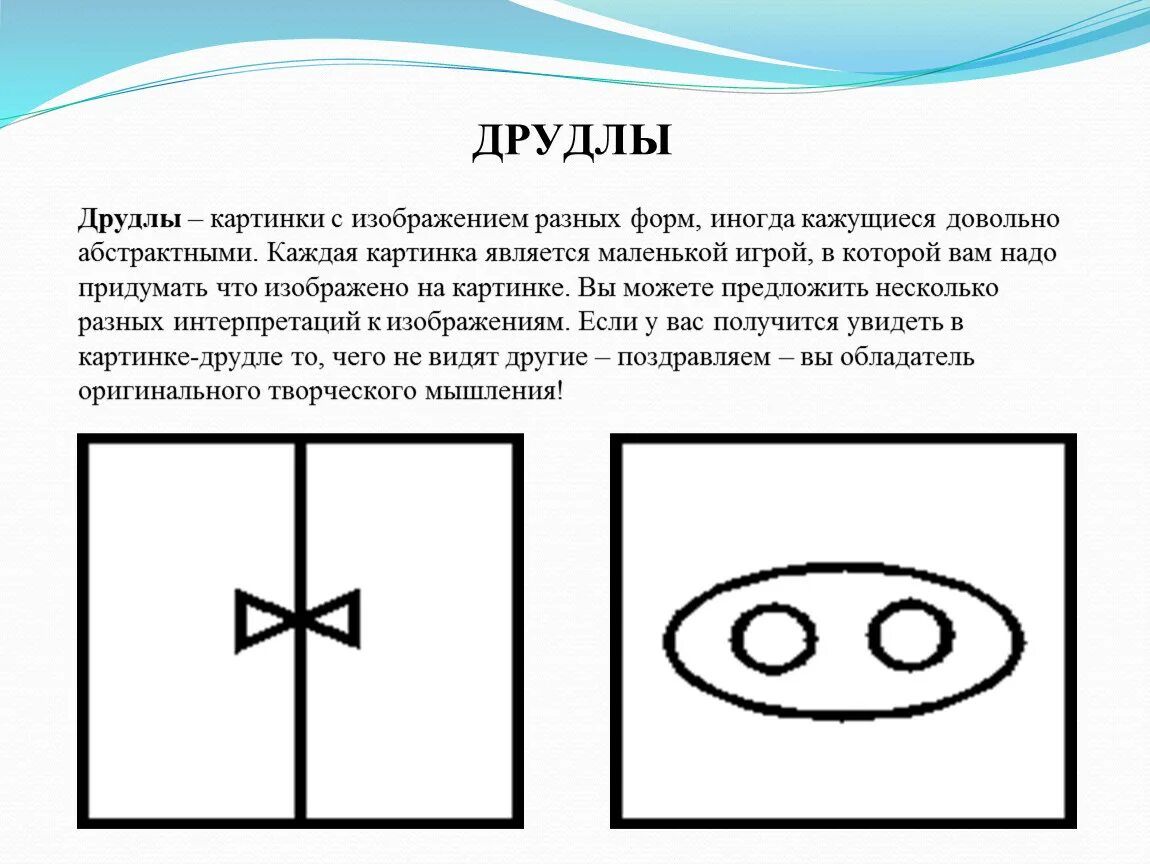 ДРУДЛЫ

Друдлы – картинки с изображением разных форм, иногда кажущиеся довольно абстрактными. Каждая картинка является маленькой игрой, в которой вам надо придумать что изображено на картинке. Вы можете предложить несколько разных интерпретаций к изображениям. Если у вас получится увидеть в картинке-друдле то, чего не видят другие – поздравляем – вы обладатель оригинального творческого мышления!